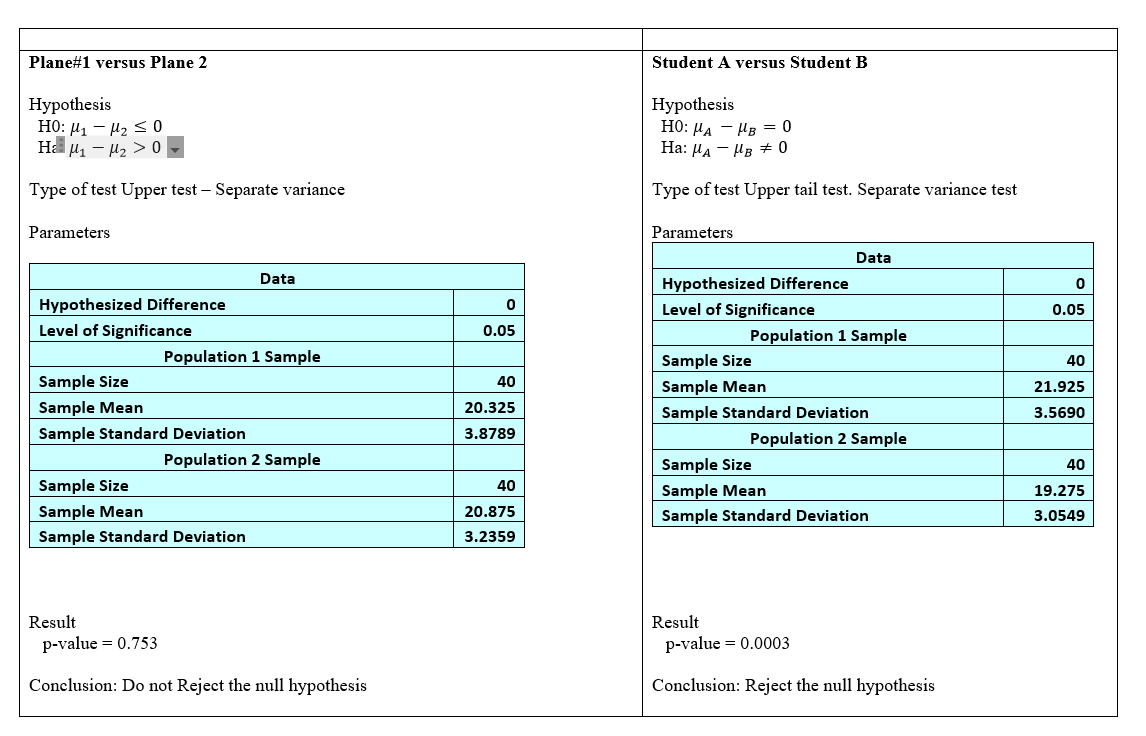 Plane#1 versus Plane 2

Hypothesis
H0: $\mu_1 - \mu_2 \leq 0$
Ha: $\mu_1 - \mu_2 > 0$

Type of test Upper test – Separate variance

Parameters

| Data | |
|---|---|
| Hypothesized Difference | 0 |
| Level of Significance | 0.05 |
| Population 1 Sample | |
| Sample Size | 40 |
| Sample Mean | 20.325 |
| Sample Standard Deviation | 3.8789 |
| Population 2 Sample | |
| Sample Size | 40 |
| Sample Mean | 20.875 |
| Sample Standard Deviation | 3.2359 |

Result
p-value = 0.753

Conclusion: Do not Reject the null hypothesis

Student A versus Student B

Hypothesis
H0: $\mu_A - \mu_B = 0$
Ha: $\mu_A - \mu_B \neq 0$

Type of test Upper tail test. Separate variance test

Parameters

| Data | |
|---|---|
| Hypothesized Difference | 0 |
| Level of Significance | 0.05 |
| Population 1 Sample | |
| Sample Size | 40 |
| Sample Mean | 21.925 |
| Sample Standard Deviation | 3.5690 |
| Population 2 Sample | |
| Sample Size | 40 |
| Sample Mean | 19.275 |
| Sample Standard Deviation | 3.0549 |

Result
p-value = 0.0003

Conclusion: Reject the null hypothesis